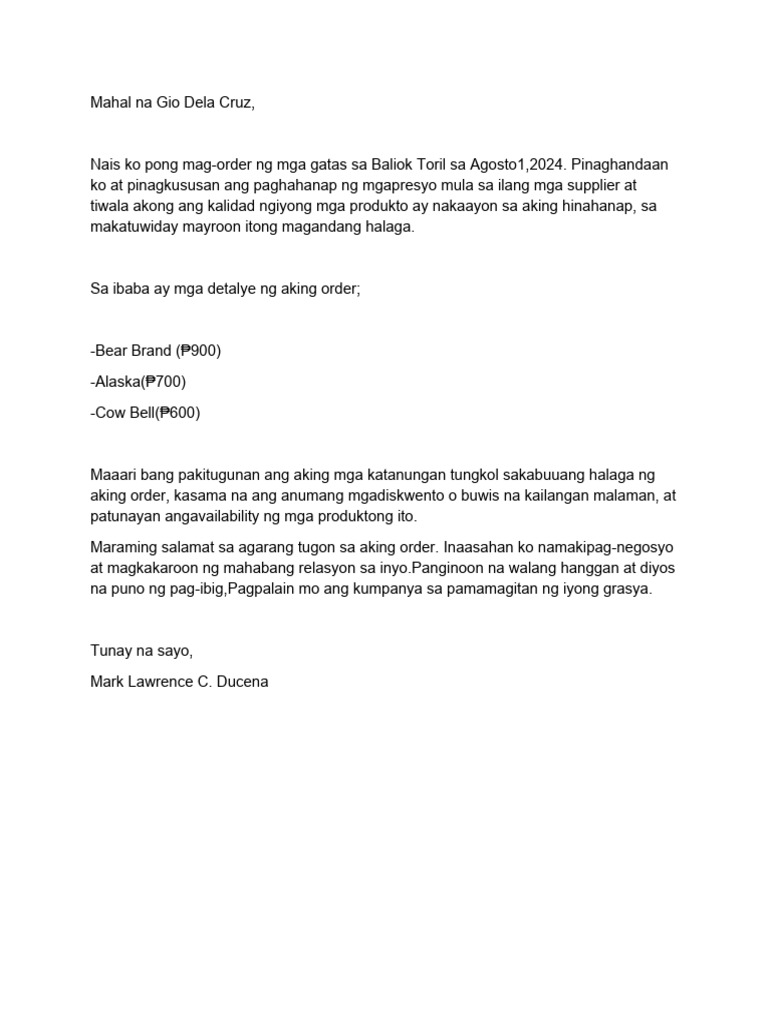 Mahal na Gio Dela Cruz,

Nais ko pong mag-order ng mga gatas sa Baliok Toril sa Agosto1,2024. Pinaghandaan ko at pinagkususan ang paghahanap ng mgapresyo mula sa ilang mga supplier at tiwala akong ang kalidad ngiyong mga produkto ay nakaayon sa aking hinahanap, sa makatuwiday mayroon itong magandang halaga.

Sa ibaba ay mga detalye ng aking order;

-Bear Brand (₱900)

-Alaska(₱700)

-Cow Bell(₱600)

Maaari bang pakitugunan ang aking mga katanungan tungkol sakabuuang halaga ng aking order, kasama na ang anumang mgadiskwento o buwis na kailangan malaman, at patunayan angavailability ng mga produktong ito.

Maraming salamat sa agarang tugon sa aking order. Inaasahan ko namakipag-negosyo at magkakaroon ng mahabang relasyon sa inyo.Panginoon na walang hanggan at diyos na puno ng pag-ibig,Pagpalain mo ang kumpanya sa pamamagitan ng iyong grasya.

Tunay na sayo,

Mark Lawrence C. Ducena